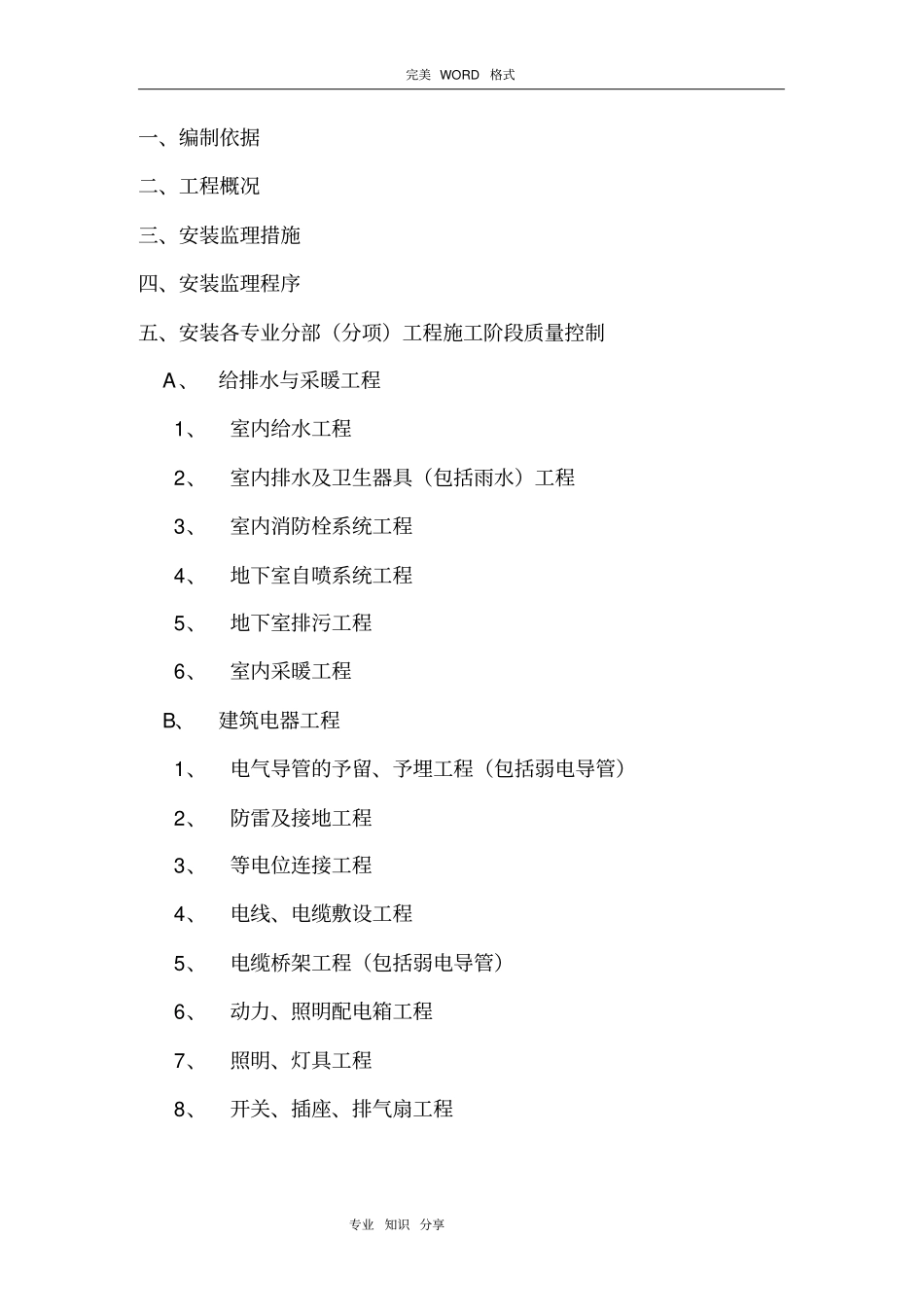 完美 WORD 格式

一、编制依据

二、工程概况

三、安装监理措施

四、安装监理程序

五、安装各专业分部（分项）工程施工阶段质量控制

A、 给排水与采暖工程

1、 室内给水工程

2、 室内排水及卫生器具（包括雨水）工程

3、 室内消防栓系统工程

4、 地下室自喷系统工程

5、 地下室排污工程

6、 室内采暖工程

B、 建筑电器工程

1、 电气导管的予留、予埋工程（包括弱电导管）

2、 防雷及接地工程

3、 等电位连接工程

4、 电线、电缆敷设工程

5、 电缆桥架工程（包括弱电导管）

6、 动力、照明配电箱工程

7、 照明、灯具工程

8、 开关、插座、排气扇工程

专业 知识 分享